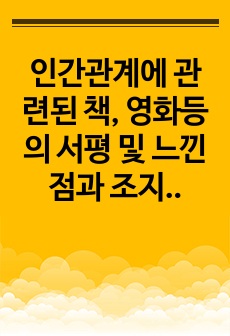 인간관계에 관련된 책, 영화등의 서평 및 느낀점과 조지..